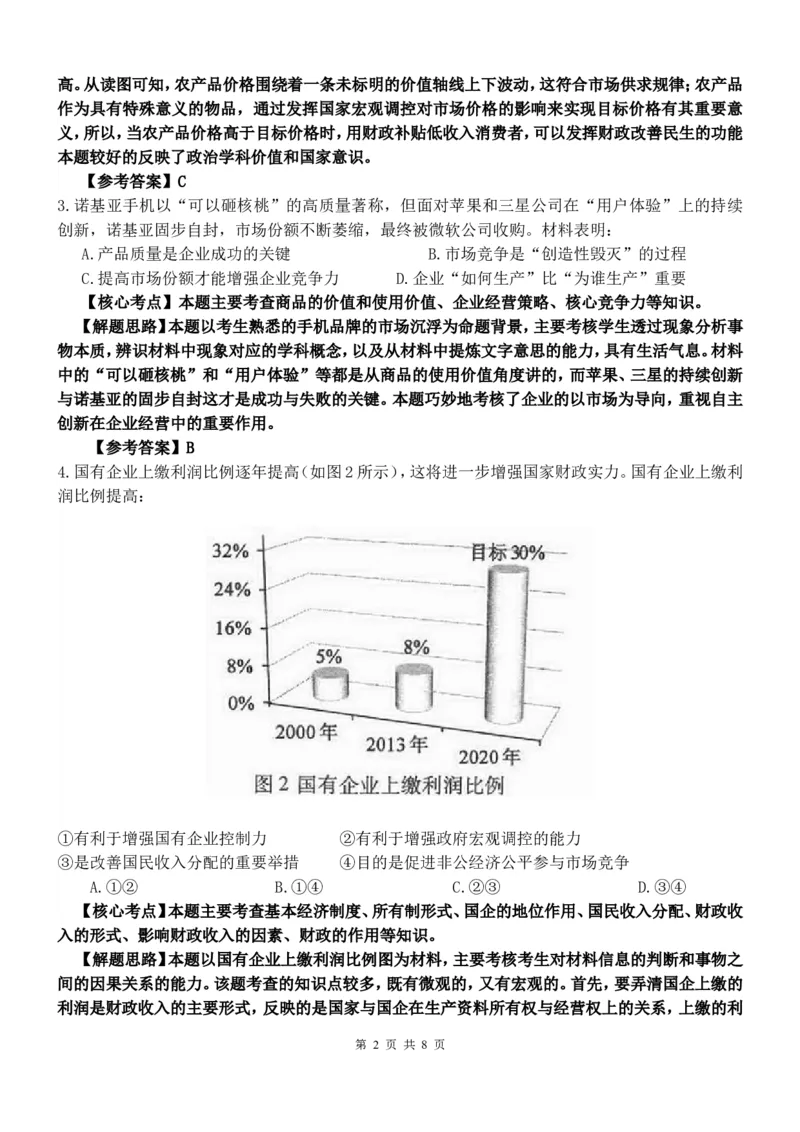 高。从读图可知，农产品价格围绕着一条未标明的价值轴线上下波动，这符合市场供求规律；农产品作为具有特殊意义的物品，通过发挥国家宏观调控对市场价格的影响来实现目标价格有其重要意义，所以，当农产品价格高于目标价格时，用财政补贴低收入消费者，可以发挥财政改善民生的功能本题较好的反映了政治学科价值和国家意识。

【参考答案】C

3.诺基亚手机以“可以砸核桃”的高质量著称，但面对苹果和三星公司在“用户体验”上的持续创新，诺基亚固步自封，市场份额不断萎缩，最终被微软公司收购。材料表明：

A.产品质量是企业成功的关键 B.市场竞争是“创造性毁灭”的过程

C.提高市场份额才能增强企业竞争力 D.企业“如何生产”比“为谁生产”重要

【核心考点】本题主要考查商品的价值和使用价值、企业经营策略、核心竞争力等知识。

【解题思路】本题以考生熟悉的手机品牌的市场沉浮为命题背景，主要考核学生透过现象分析事物本质，辨识材料中现象对应的学科概念，以及从材料中提炼文字意思的能力，具有生活气息。材料中的“可以砸核桃”和“用户体验”等都是从商品的使用价值角度讲的，而苹果、三星的持续创新与诺基亚的固步自封这才是成功与失败的关键。本题巧妙地考核了企业的以市场为导向，重视自主创新在企业经营中的重要作用。

【参考答案】B

4.国有企业上缴利润比例逐年提高（如图2所示），这将进一步增强国家财政实力。国有企业上缴利润比例提高：

32%
24%
16%
8%
0%
5%
8%
目标30%
2000年
2013年
2020年
图2 国有企业上缴利润比例

①有利于增强国有企业控制力 ②有利于增强政府宏观调控的能力

③是改善国民收入分配的重要举措 ④目的是促进非公经济公平参与市场竞争

A.①② B.①④ C.②③ D.③④

【核心考点】本题主要考查基本经济制度、所有制形式、国企的地位作用、国民收入分配、财政收入的形式、影响财政收入的因素、财政的作用等知识。

【解题思路】本题以国有企业上缴利润比例图为材料，主要考核考生对材料信息的判断和事物之间的因果关系的能力。该题考查的知识点较多，既有微观的，又有宏观的。首先，要弄清国企上缴的利润是财政收入的主要形式，反映的是国家与国企在生产资料所有权与经营权上的关系，上缴的利

第2页 共8页